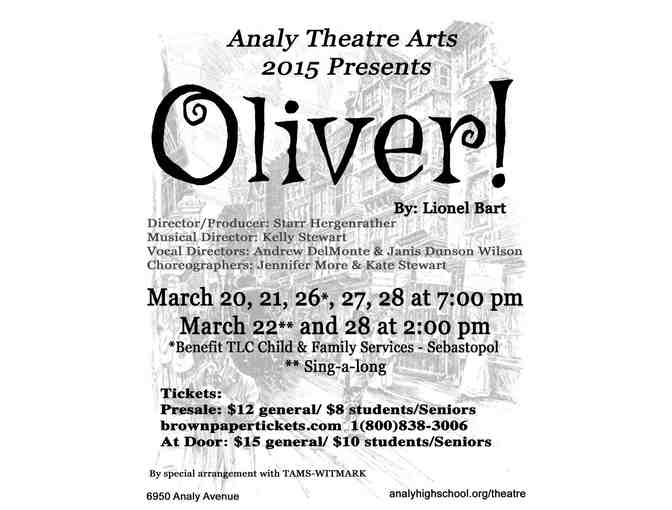 Analy Theatre Arts
2015 Presents

Oliver!

By: Lionel Bart

Director/Producer: Starr Hergenrather
Musical Director: Kelly Stewart
Vocal Directors: Andrew DelMonte & Janis Dunson Wilson
Choreographers: Jennifer More & Kate Stewart

March 20, 21, 26*, 27, 28 at 7:00 pm
March 22** and 28 at 2:00 pm
*Benefit TLC Child & Family Services - Sebastopol
** Sing-a-long

Tickets:
Presale: $12 general/ $8 students/Seniors
brownpapertickets.com 1(800)838-3006
At Door: $15 general/ $10 students/Seniors

By special arrangement with TAMS-WITMARK

6950 Analy Avenue

analyhighschool.org/theatre